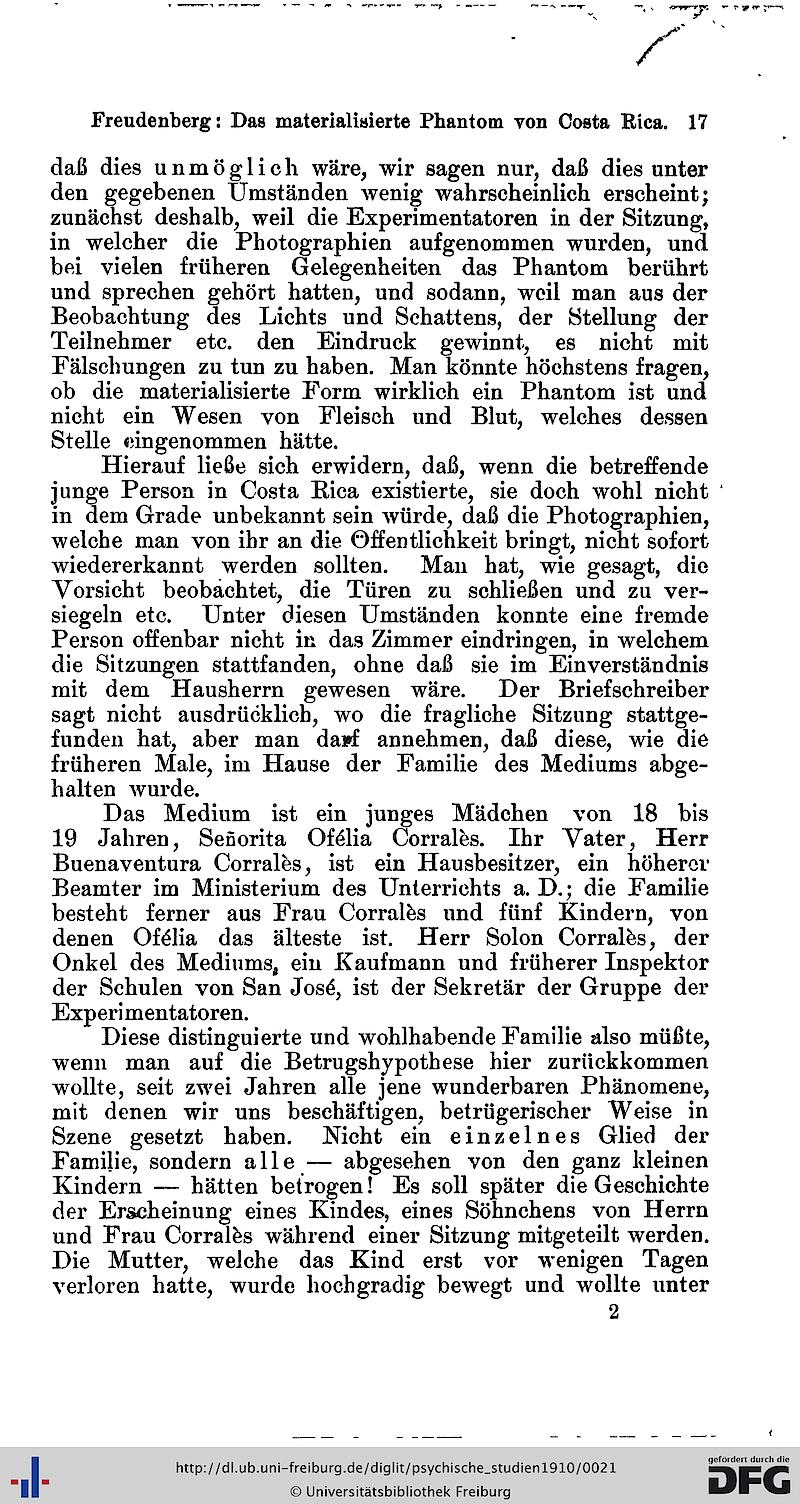 Freudenberg: Das materialisierte Phantom von Costa Rica. 17

daß dies unmöglich wäre, wir sagen nur, daß dies unter den gegebenen Umständen wenig wahrscheinlich erscheint; zunächst deshalb, weil die Experimentatoren in der Sitzung, in welcher die Photographien aufgenommen wurden, und bei vielen früheren Gelegenheiten das Phantom berührt und sprechen gehört hatten, und sodann, weil man aus der Beobachtung des Lichts und Schattens, der Stellung der Teilnehmer etc. den Eindruck gewinnt, es nicht mit Fälschungen zu tun zu haben. Man könnte höchstens fragen, ob die materialisierte Form wirklich ein Phantom ist und nicht ein Wesen von Fleisch und Blut, welches dessen Stelle eingenommen hätte.

Hierauf ließe sich erwidern, daß, wenn die betreffende junge Person in Costa Rica existierte, sie doch wohl nicht in dem Grade unbekannt sein würde, daß die Photographien, welche man von ihr an die Öffentlichkeit bringt, nicht sofort wiedererkannt werden sollten. Man hat, wie gesagt, die Vorsicht beobachtet, die Türen zu schließen und zu versiegeln etc. Unter diesen Umständen konnte eine fremde Person offenbar nicht in das Zimmer eindringen, in welchem die Sitzungen stattfanden, ohne daß sie im Einverständnis mit dem Hausherrn gewesen wäre. Der Briefschreiber sagt nicht ausdrücklich, wo die fragliche Sitzung stattgefunden hat, aber man darf annehmen, daß diese, wie die früheren Male, im Hause der Familie des Mediums abgehalten wurde.

Das Medium ist ein junges Mädchen von 18 bis 19 Jahren, Señorita Ofélia Corralès. Ihr Vater, Herr Buenaventura Corralès, ist ein Hausbesitzer, ein höherer Beamter im Ministerium des Unterrichts a. D.; die Familie besteht ferner aus Frau Corralès und fünf Kindern, von denen Ofélia das älteste ist. Herr Solon Corralès, der Onkel des Mediums, ein Kaufmann und früherer Inspektor der Schulen von San José, ist der Sekretär der Gruppe der Experimentatoren.

Diese distinguierte und wohlhabende Familie also müßte, wenn man auf die Betrugshypothese hier zurückkommen wollte, seit zwei Jahren alle jene wunderbaren Phänomene, mit denen wir uns beschäftigen, betrügerischer Weise in Szene gesetzt haben. Nicht ein einzelnes Glied der Familie, sondern alle — abgesehen von den ganz kleinen Kindern — hätten betrogen! Es soll später die Geschichte der Erscheinung eines Kindes, eines Söhnchens von Herrn und Frau Corralès während einer Sitzung mitgeteilt werden. Die Mutter, welche das Kind erst vor wenigen Tagen verloren hatte, wurde hochgradig bewegt und wollte unter

2

http://dl.ub.uni-freiburg.de/diglit/psychische_studien1910/0021
© Universitätsbibliothek Freiburg
gefördert durch die DFG